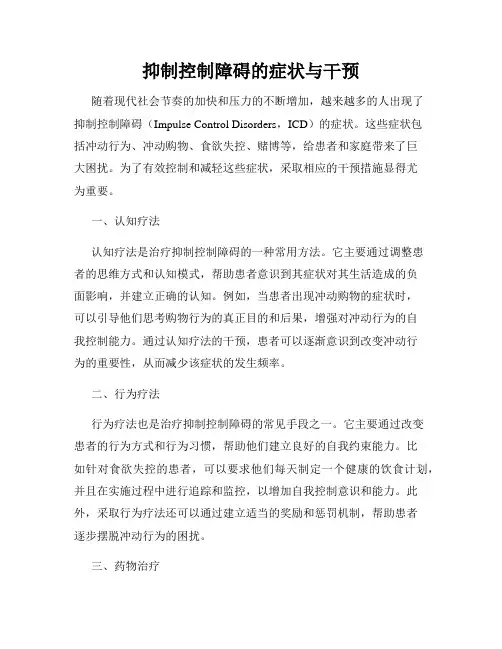 抑制控制障碍的症状与干预

随着现代社会节奏的加快和压力的不断增加，越来越多的人出现了抑制控制障碍（Impulse Control Disorders，ICD）的症状。这些症状包括冲动行为、冲动购物、食欲失控、赌博等，给患者和家庭带来了巨大困扰。为了有效控制和减轻这些症状，采取相应的干预措施显得尤为重要。

一、认知疗法

认知疗法是治疗抑制控制障碍的一种常用方法。它主要通过调整患者的思维方式和认知模式，帮助患者意识到其症状对其生活造成的负面影响，并建立正确的认知。例如，当患者出现冲动购物的症状时，可以引导他们思考购物行为的真正目的和后果，增强对冲动行为的自我控制能力。通过认知疗法的干预，患者可以逐渐意识到改变冲动行为的重要性，从而减少该症状的发生频率。

二、行为疗法

行为疗法也是治疗抑制控制障碍的常见手段之一。它主要通过改变患者的行为方式和行为习惯，帮助他们建立良好的自我约束能力。比如针对食欲失控的患者，可以要求他们每天制定一个健康的饮食计划，并且在实施过程中进行追踪和监控，以增加自我控制意识和能力。此外，采取行为疗法还可以通过建立适当的奖励和惩罚机制，帮助患者逐步摆脱冲动行为的困扰。

三、药物治疗